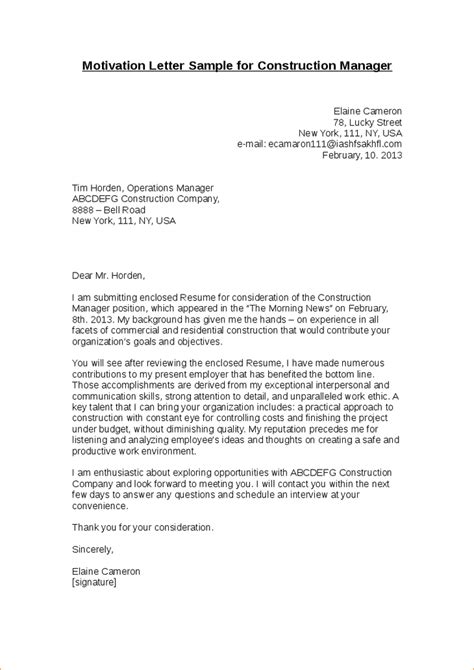 Motivation Letter Sample for Construction Manager

Elaine Cameron
78, Lucky Street
New York, 111, NY, USA
e-mail: ecamaron111@iashfsakhfl.com
February, 10. 2013

Tim Horden, Operations Manager
ABCDEFG Construction Company,
8888 – Bell Road
New York, 111, NY, USA

Dear Mr. Horden,

I am submitting enclosed Resume for consideration of the Construction Manager position, which appeared in the "The Morning News" on February, 8th. 2013. My background has given me the hands – on experience in all facets of commercial and residential construction that would contribute your organization's goals and objectives.

You will see after reviewing the enclosed Resume, I have made numerous contributions to my present employer that has benefited the bottom line. Those accomplishments are derived from my exceptional interpersonal and communication skills, strong attention to detail, and unparalleled work ethic. A key talent that I can bring your organization includes: a practical approach to construction with constant eye for controlling costs and finishing the project under budget, without diminishing quality. My reputation precedes me for listening and analyzing employee's ideas and thoughts on creating a safe and productive work environment.

I am enthusiastic about exploring opportunities with ABCDEFG Construction Company and look forward to meeting you. I will contact you within the next few days to answer any questions and schedule an interview at your convenience.

Thank you for your consideration.

Sincerely,

Elaine Cameron
[signature]